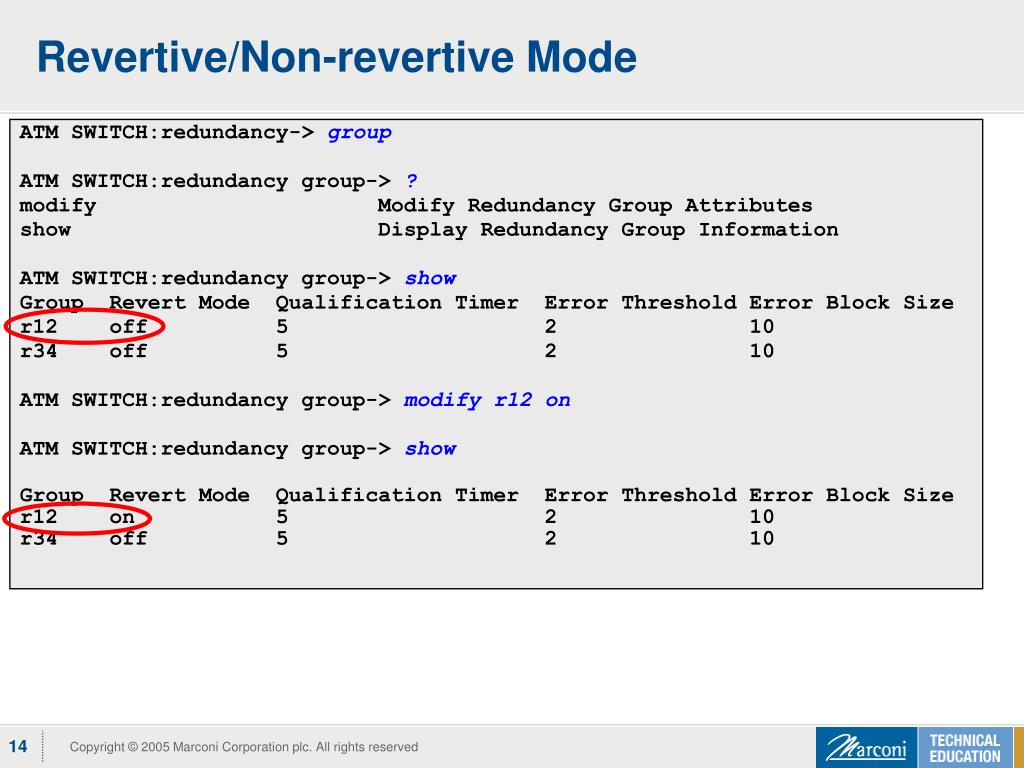 Revertive/Non-revertive Mode

ATM SWITCH:redundancy-> group

ATM SWITCH:redundancy group-> ?
modify Modify Redundancy Group Attributes
show Display Redundancy Group Information

ATM SWITCH:redundancy group-> show

| Group | Revert Mode | Qualification Timer | Error Threshold | Error Block Size |
|---|---|---|---|---|
| r12 | off | 5 | 2 | 10 |
| r34 | off | 5 | 2 | 10 |

ATM SWITCH:redundancy group-> modify r12 on

ATM SWITCH:redundancy group-> show

| Group | Revert Mode | Qualification Timer | Error Threshold | Error Block Size |
|---|---|---|---|---|
| r12 | on | 5 | 2 | 10 |
| r34 | off | 5 | 2 | 10 |

14

Copyright © 2005 Marconi Corporation plc. All rights reserved

Marconi

TECHNICAL EDUCATION